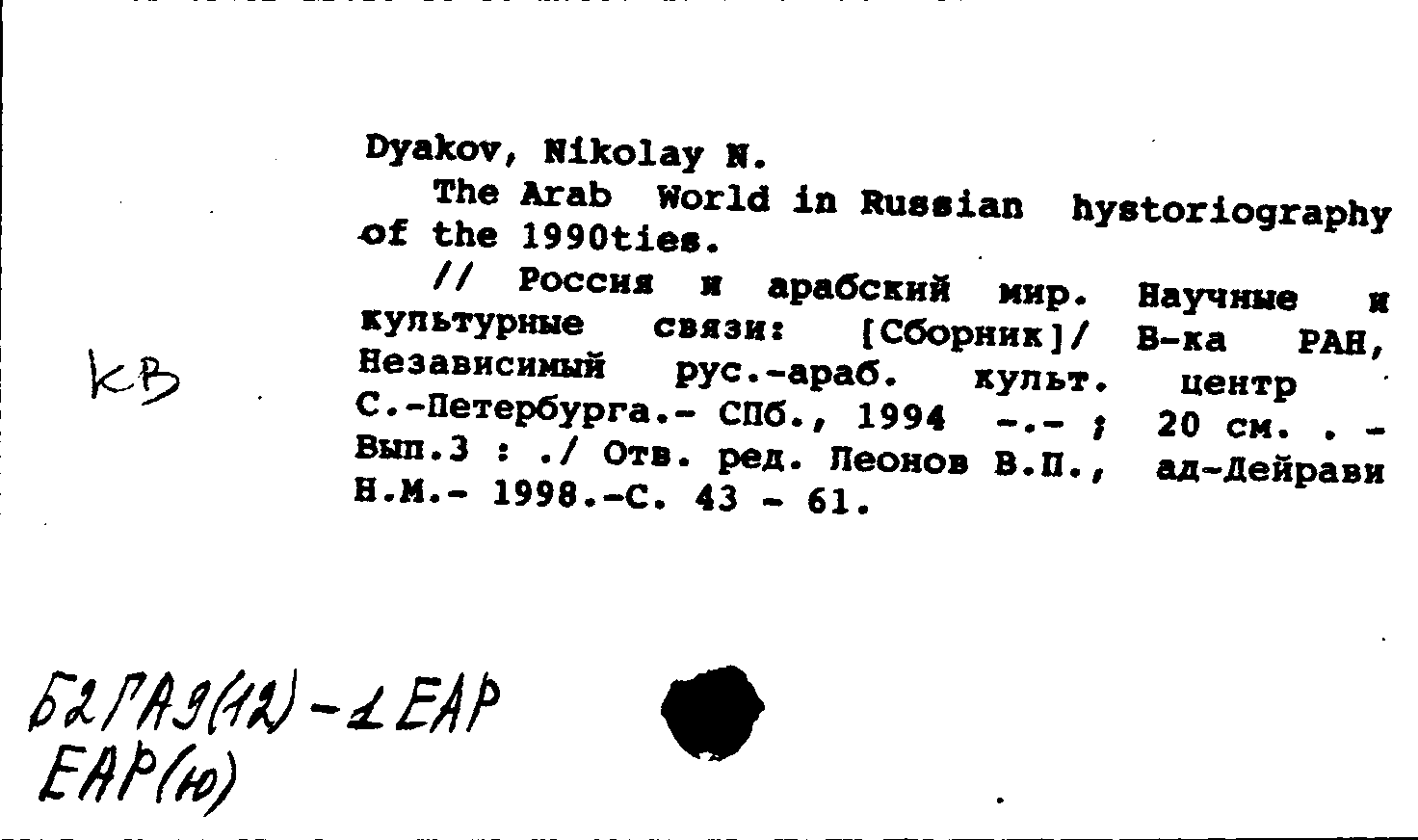 Dyakov, Nikolay N.

The Arab World in Russian hystoriography of the 1990ties.

// Россия и арабский мир. Научные и культурные связи: [Сборник]/ В-ка РАН, Независимый рус.-араб. культ. центр С.-Петербурга.- СПб., 1994 -.- ; 20 см. . - Вып.3 : ./ Отв. ред. Леонов В.П., ад-Дейрави Н.М.- 1998.-С. 43 - 61.

КВ

Б2ГАЭ(12)-1ЕАР
ЕАР(ю)